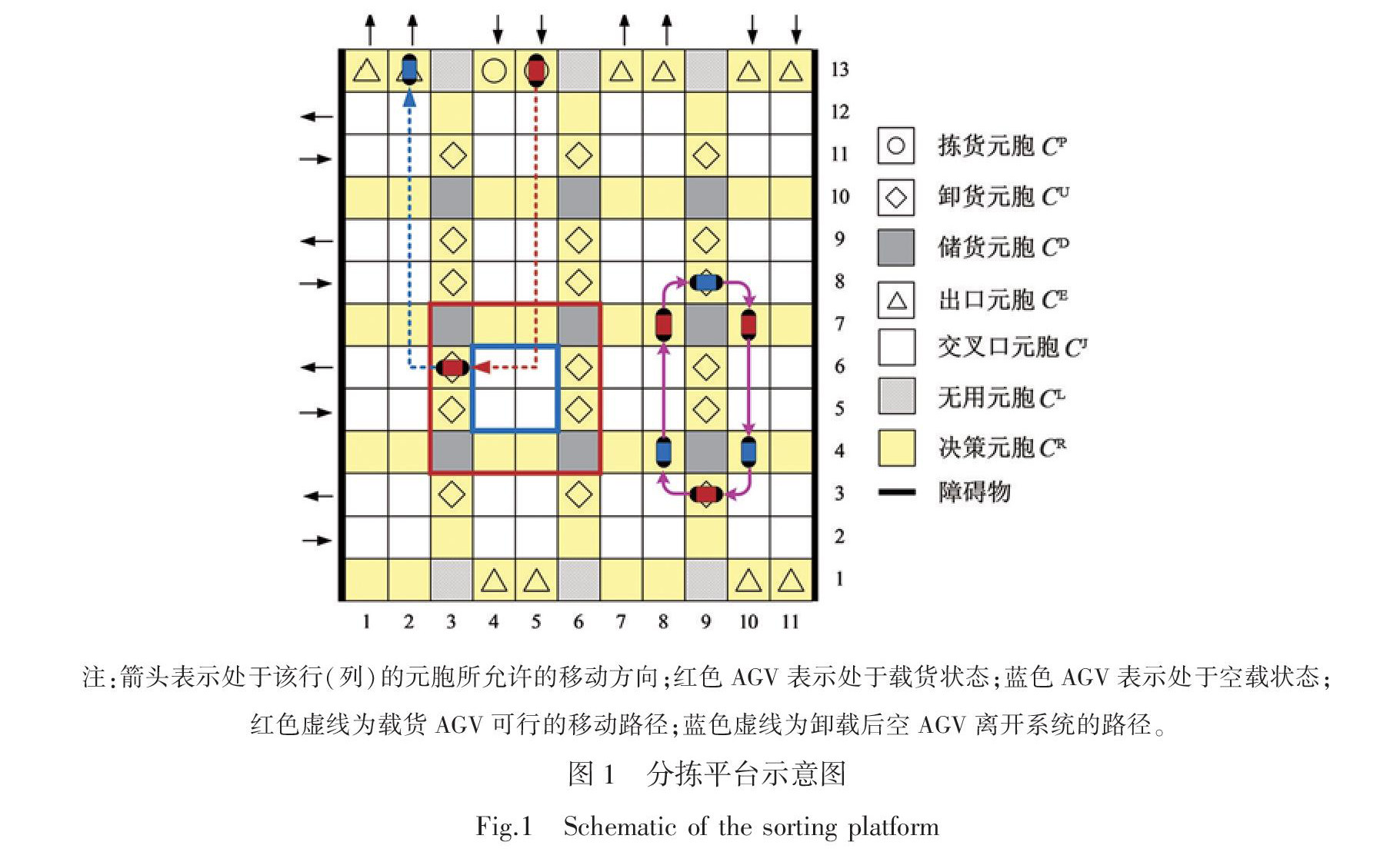 13
12
11
10
9
8
7
6
5
4
3
2
1

1 2 3 4 5 6 7 8 9 10 11

拣货元胞 $C^P$
卸货元胞 $C^U$
储货元胞 $C^D$
出口元胞 $C^E$
交叉口元胞 $C^J$
无用元胞 $C^L$
决策元胞 $C^R$
障碍物

注:箭头表示处于该行(列)的元胞所允许的移动方向;红色 AGV 表示处于载货状态;蓝色 AGV 表示处于空载状态;红色虚线为载货 AGV 可行的移动路径;蓝色虚线为卸载后空 AGV 离开系统的路径。

图 1 分拣平台示意图

Fig.1 Schematic of the sorting platform